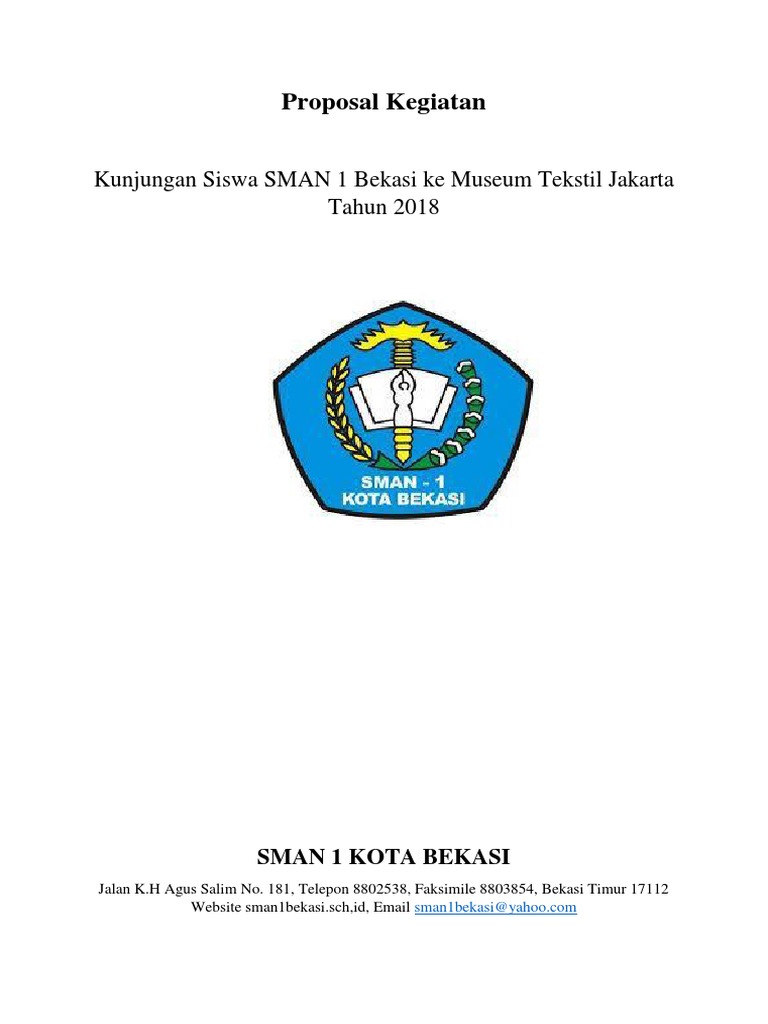 Proposal Kegiatan

Kunjungan Siswa SMAN 1 Bekasi ke Museum Tekstil Jakarta
Tahun 2018

SMAN - 1
KOTA BEKASI

SMAN 1 KOTA BEKASI

Jalan K.H Agus Salim No. 181, Telepon 8802538, Faksimile 8803854, Bekasi Timur 17112
Website sman1bekasi.sch,id, Email sman1bekasi@yahoo.com